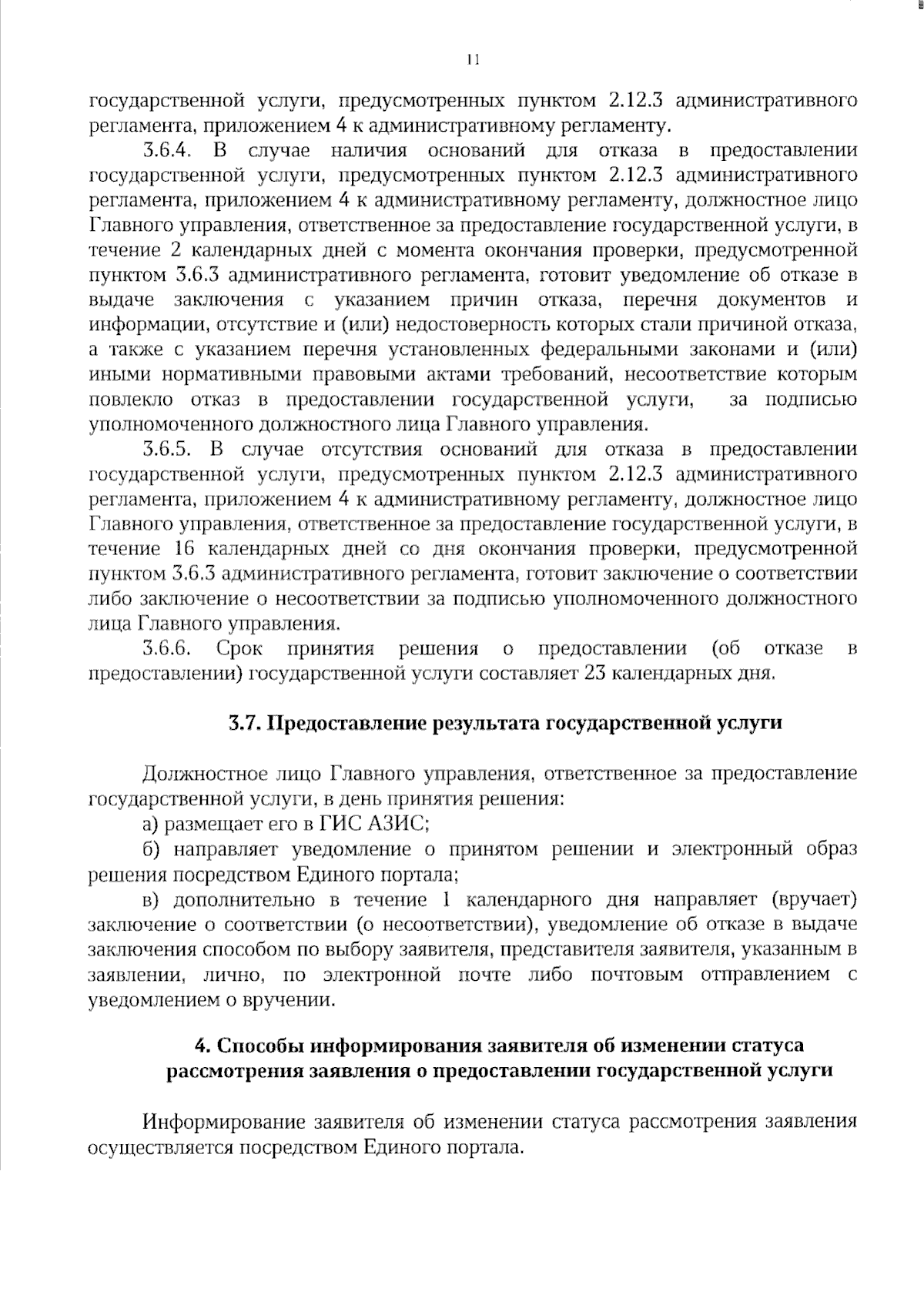 11

государственной услуги, предусмотренных пунктом 2.12.3 административного регламента, приложением 4 к административному регламенту.

3.6.4. В случае наличия оснований для отказа в предоставлении государственной услуги, предусмотренных пунктом 2.12.3 административного регламента, приложением 4 к административному регламенту, должностное лицо Главного управления, ответственное за предоставление государственной услуги, в течение 2 календарных дней с момента окончания проверки, предусмотренной пунктом 3.6.3 административного регламента, готовит уведомление об отказе в выдаче заключения с указанием причин отказа, перечня документов и информации, отсутствие и (или) недостоверность которых стали причиной отказа, а также с указанием перечня установленных федеральными законами и (или) иными нормативными правовыми актами требований, несоответствие которым повлекло отказ в предоставлении государственной услуги, за подписью уполномоченного должностного лица Главного управления.

3.6.5. В случае отсутствия оснований для отказа в предоставлении государственной услуги, предусмотренных пунктом 2.12.3 административного регламента, приложением 4 к административному регламенту, должностное лицо Главного управления, ответственное за предоставление государственной услуги, в течение 16 календарных дней со дня окончания проверки, предусмотренной пунктом 3.6.3 административного регламента, готовит заключение о соответствии либо заключение о несоответствии за подписью уполномоченного должностного лица Главного управления.

3.6.6. Срок принятия решения о предоставлении (об отказе в предоставлении) государственной услуги составляет 23 календарных дня.

3.7. Предоставление результата государственной услуги

Должностное лицо Главного управления, ответственное за предоставление государственной услуги, в день принятия решения:

а) размещает его в ГИС АЗИС;

б) направляет уведомление о принятом решении и электронный образ решения посредством Единого портала;

в) дополнительно в течение 1 календарного дня направляет (вручает) заключение о соответствии (о несоответствии), уведомление об отказе в выдаче заключения способом по выбору заявителя, представителя заявителя, указанным в заявлении, лично, по электронной почте либо почтовым отправлением с уведомлением о вручении.

4. Способы информирования заявителя об изменении статуса рассмотрения заявления о предоставлении государственной услуги

Информирование заявителя об изменении статуса рассмотрения заявления осуществляется посредством Единого портала.